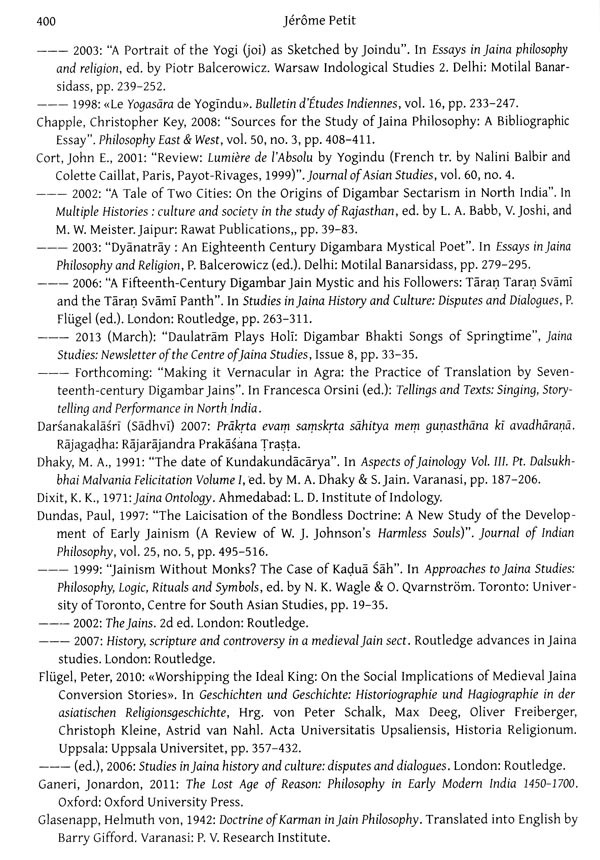 400 Jérôme Petit

——— 2003: "A Portrait of the Yogi (joi) as Sketched by Joindu". In Essays in Jaina philosophy and religion, ed. by Piotr Balcerowicz. Warsaw Indological Studies 2. Delhi: Motilal Banarsidass, pp. 239–252.

——— 1998: «Le Yogasāra de Yogīndu». Bulletin d'Études Indiennes, vol. 16, pp. 233–247.

Chapple, Christopher Key, 2008: "Sources for the Study of Jaina Philosophy: A Bibliographic Essay". Philosophy East & West, vol. 50, no. 3, pp. 408–411.

Cort, John E., 2001: "Review: Lumière de l'Absolu by Yogindu (French tr. by Nalini Balbir and Colette Caillat, Paris, Payot-Rivages, 1999)". Journal of Asian Studies, vol. 60, no. 4.

——— 2002: "A Tale of Two Cities: On the Origins of Digambar Sectarism in North India". In Multiple Histories : culture and society in the study of Rajasthan, ed. by L. A. Babb, V. Joshi, and M. W. Meister. Jaipur: Rawat Publications,, pp. 39–83.

——— 2003: "Dyānatrāy : An Eighteenth Century Digambara Mystical Poet". In Essays in Jaina Philosophy and Religion, P. Balcerowicz (ed.). Delhi: Motilal Banarsidass, pp. 279–295.

——— 2006: "A Fifteenth-Century Digambar Jain Mystic and his Followers: Tāraṇ Taraṇ Svāmī and the Tāraṇ Svāmī Panth". In Studies in Jaina History and Culture: Disputes and Dialogues, P. Flügel (ed.). London: Routledge, pp. 263–311.

——— 2013 (March): "Daulatrām Plays Holī: Digambar Bhakti Songs of Springtime", Jaina Studies: Newsletter of the Centre of Jaina Studies, Issue 8, pp. 33–35.

——— Forthcoming: "Making it Vernacular in Agra: the Practice of Translation by Seventeenth-century Digambar Jains". In Francesca Orsini (ed.): Tellings and Texts: Singing, Storytelling and Performance in North India.

Darśanakalāśrī (Sādhvī) 2007: Prākṛta evaṃ saṃskṛta sāhitya meṃ guṇasthāna kī avadhāraṇā. Rājagaḍha: Rājarājandra Prakāśana Ṭrasṭa.

Dhaky, M. A., 1991: "The date of Kundakundācārya". In Aspects of Jainology Vol. III. Pt. Dalsukhbhai Malvania Felicitation Volume I, ed. by M. A. Dhaky & S. Jain. Varanasi, pp. 187–206.

Dixit, K. K., 1971: Jaina Ontology. Ahmedabad: L. D. Institute of Indology.

Dundas, Paul, 1997: "The Laicisation of the Bondless Doctrine: A New Study of the Development of Early Jainism (A Review of W. J. Johnson's Harmless Souls)". Journal of Indian Philosophy, vol. 25, no. 5, pp. 495–516.

——— 1999: "Jainism Without Monks? The Case of Kaḍuā Śāh". In Approaches to Jaina Studies: Philosophy, Logic, Rituals and Symbols, ed. by N. K. Wagle & O. Qvarnström. Toronto: University of Toronto, Centre for South Asian Studies, pp. 19–35.

——— 2002: The Jains. 2d ed. London: Routledge.

——— 2007: History, scripture and controversy in a medieval Jain sect. Routledge advances in Jaina studies. London: Routledge.

Flügel, Peter, 2010: «Worshipping the Ideal King: On the Social Implications of Medieval Jaina Conversion Stories». In Geschichten und Geschichte: Historiographie und Hagiographie in der asiatischen Religionsgeschichte, Hrg. von Peter Schalk, Max Deeg, Oliver Freiberger, Christoph Kleine, Astrid van Nahl. Acta Universitatis Upsaliensis, Historia Religionum. Uppsala: Uppsala Universitet, pp. 357–432.

——— (ed.), 2006: Studies in Jaina history and culture: disputes and dialogues. London: Routledge.

Ganeri, Jonardon, 2011: The Lost Age of Reason: Philosophy in Early Modern India 1450–1700. Oxford: Oxford University Press.

Glasenapp, Helmuth von, 1942: Doctrine of Karman in Jain Philosophy. Translated into English by Barry Gifford. Varanasi: P. V. Research Institute.